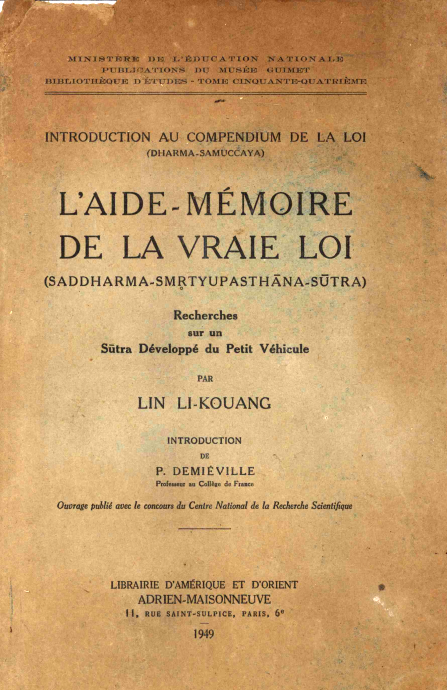 MINISTÈRE DE L'ÉDUCATION NATIONALE
PUBLICATIONS DU MUSÉE GUIMET
BIBLIOTHÈQUE D'ÉTUDES - TOME CINQUANTE-QUATRIÈME

INTRODUCTION AU COMPENDIUM DE LA LOI
(DHARMA-SAMUCCAYA)

L'AIDE-MÉMOIRE
DE LA VRAIE LOI
(SADDHARMA-SMṚTYUPASTHĀNA-SŪTRA)

Recherches
sur un
Sūtra Développé du Petit Véhicule

PAR

LIN LI-KOUANG

INTRODUCTION
DE
P. DEMIÉVILLE
Professeur au Collège de France

Ouvrage publié avec le concours du Centre National de la Recherche Scientifique

LIBRAIRIE D'AMÉRIQUE ET D'ORIENT
ADRIEN-MAISONNEUVE
11, RUE SAINT-SULPICE, PARIS, 6e

1949